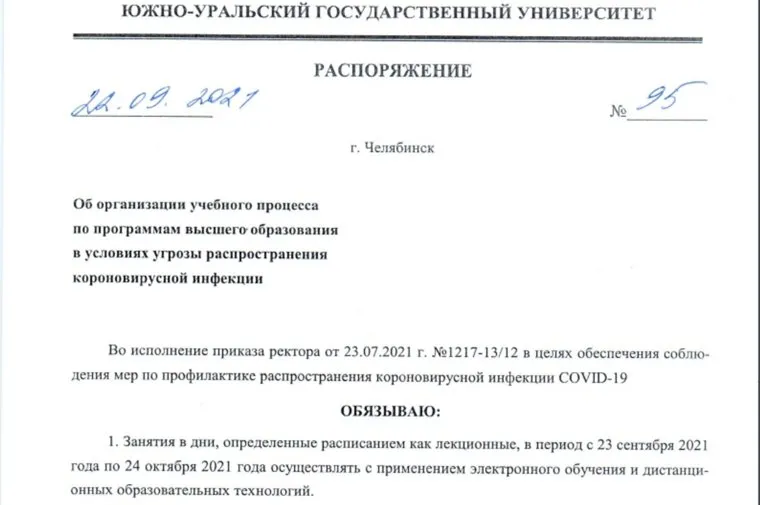 ЮЖНО-УРАЛЬСКИЙ ГОСУДАРСТВЕННЫЙ УНИВЕРСИТЕТ

РАСПОРЯЖЕНИЕ

22.09.2021

№ 95

г. Челябинск

Об организации учебного процесса по программам высшего образования в условиях угрозы распространения короновирусной инфекции

Во исполнение приказа ректора от 23.07.2021 г. №1217-13/12 в целях обеспечения соблюдения мер по профилактике распространения короновирусной инфекции COVID-19

ОБЯЗЫВАЮ:

1. Занятия в дни, определенные расписанием как лекционные, в период с 23 сентября 2021 года по 24 октября 2021 года осуществлять с применением электронного обучения и дистанционных образовательных технологий.